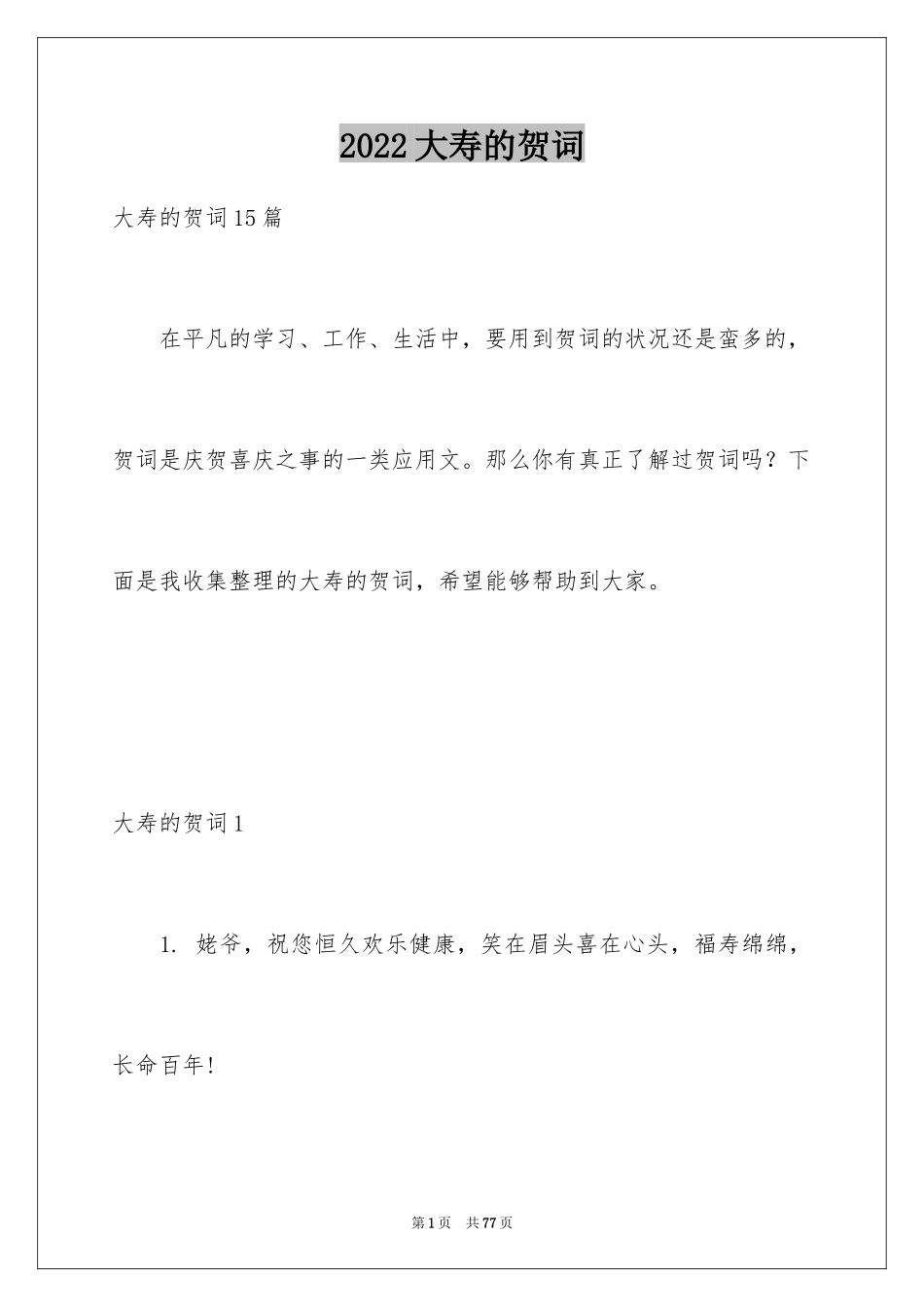 2022大寿的贺词

大寿的贺词15篇

在平凡的学习、工作、生活中，要用到贺词的状况还是蛮多的，贺词是庆贺喜庆之事的一类应用文。那么你有真正了解过贺词吗？下面是我收集整理的大寿的贺词，希望能够帮助到大家。

大寿的贺词1

1. 姥爷，祝您恒久欢乐健康，笑在眉头喜在心头，福寿绵绵，长命百年!

第1页　共77页